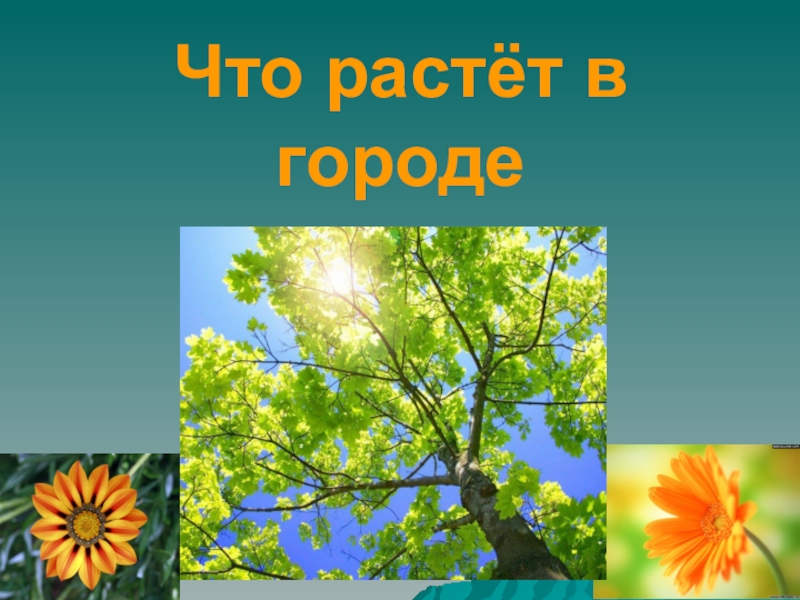 Что растёт в городе